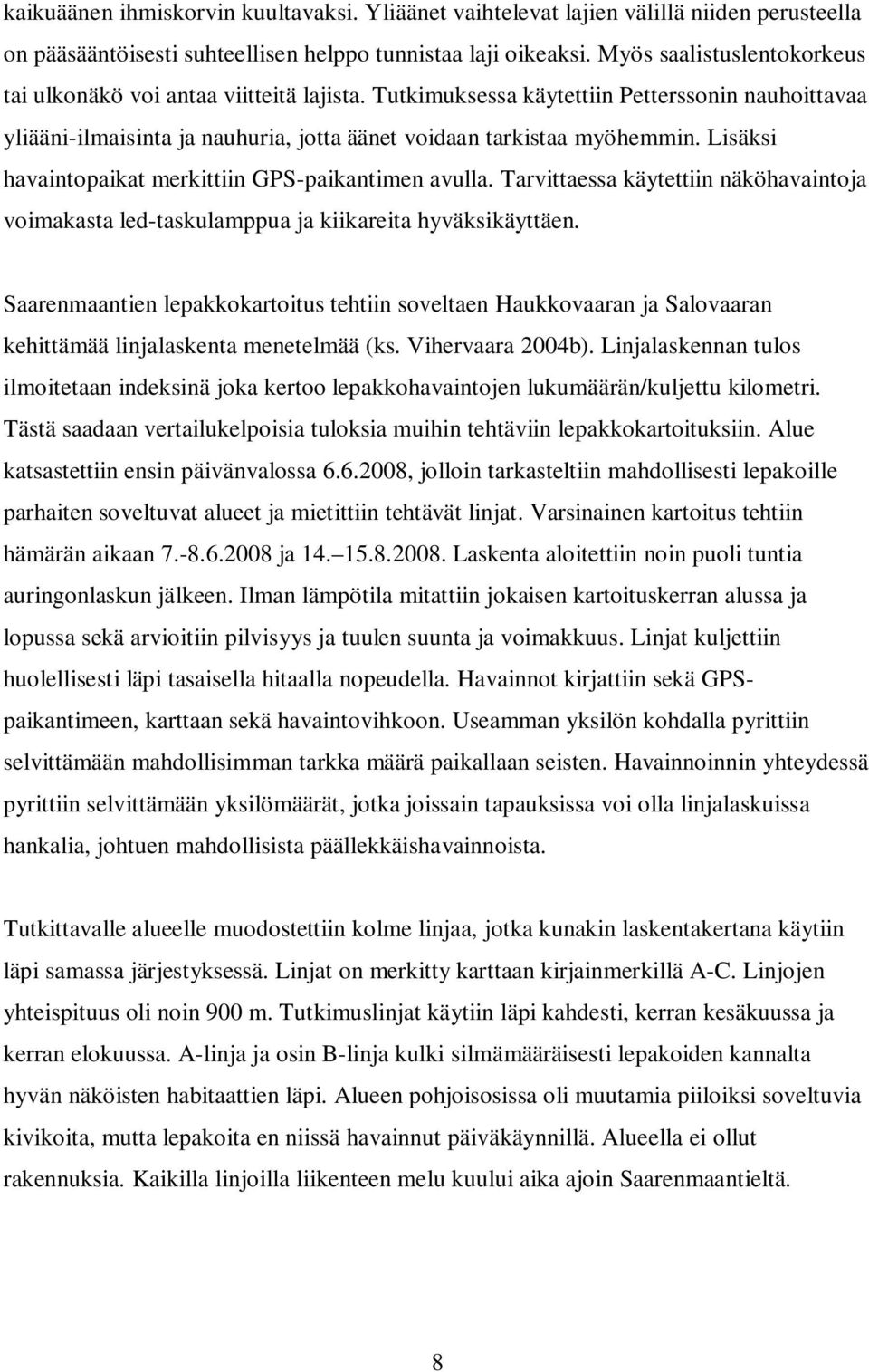 kaikuäänen ihmiskorvin kuultavaksi. Yliäänet vaihtelevat lajien välillä niiden perusteella on pääsääntöisesti suhteellisen helppo tunnistaa laji oikeaksi. Myös saalistuslentokorkeus tai ulkonäkö voi antaa viitteitä lajista. Tutkimuksessa käytettiin Petterssonin nauhoittavaa yliääni-ilmaisinta ja nauhuria, jotta äänet voidaan tarkistaa myöhemmin. Lisäksi havaintopaikat merkittiin GPS-paikantimen avulla. Tarvittaessa käytettiin näköhavaintoja voimakasta led-taskulamppua ja kiikareita hyväksikäyttäen.

Saarenmaantien lepakkokartoitus tehtiin soveltaen Haukkovaaran ja Salovaaran kehittämää linjalaskenta menetelmää (ks. Vihervaara 2004b). Linjalaskennan tulos ilmoitetaan indeksinä joka kertoo lepakkohavaintojen lukumäärän/kuljettu kilometri. Tästä saadaan vertailukelpoisia tuloksia muihin tehtäviin lepakkokartoituksiin. Alue katsastettiin ensin päivänvalossa 6.6.2008, jolloin tarkasteltiin mahdollisesti lepakoille parhaiten soveltuvat alueet ja mietittiin tehtävät linjat. Varsinainen kartoitus tehtiin hämärän aikaan 7.-8.6.2008 ja 14. 15.8.2008. Laskenta aloitettiin noin puoli tuntia auringonlaskun jälkeen. Ilman lämpötila mitattiin jokaisen kartoituskerran alussa ja lopussa sekä arvioitiin pilvisyys ja tuulen suunta ja voimakkuus. Linjat kuljettiin huolellisesti läpi tasaisella hitaalla nopeudella. Havainnot kirjattiin sekä GPS-paikantimeen, karttaan sekä havaintovihkoon. Useamman yksilön kohdalla pyrittiin selvittämään mahdollisimman tarkka määrä paikallaan seisten. Havainnoinnin yhteydessä pyrittiin selvittämään yksilömäärät, jotka joissain tapauksissa voi olla linjalaskuissa hankalia, johtuen mahdollisista päällekkäishavainnoista.

Tutkittavalle alueelle muodostettiin kolme linjaa, jotka kunakin laskentakertana käytiin läpi samassa järjestyksessä. Linjat on merkitty karttaan kirjainmerkillä A-C. Linjojen yhteispituus oli noin 900 m. Tutkimuslinjat käytiin läpi kahdesti, kerran kesäkuussa ja kerran elokuussa. A-linja ja osin B-linja kulki silmämääräisesti lepakoiden kannalta hyvän näköisten habitaattien läpi. Alueen pohjoisosissa oli muutamia piiloiksi soveltuvia kivikoita, mutta lepakoita en niissä havainnut päiväkäynnillä. Alueella ei ollut rakennuksia. Kaikilla linjoilla liikenteen melu kuului aika ajoin Saarenmaantieltä.

8